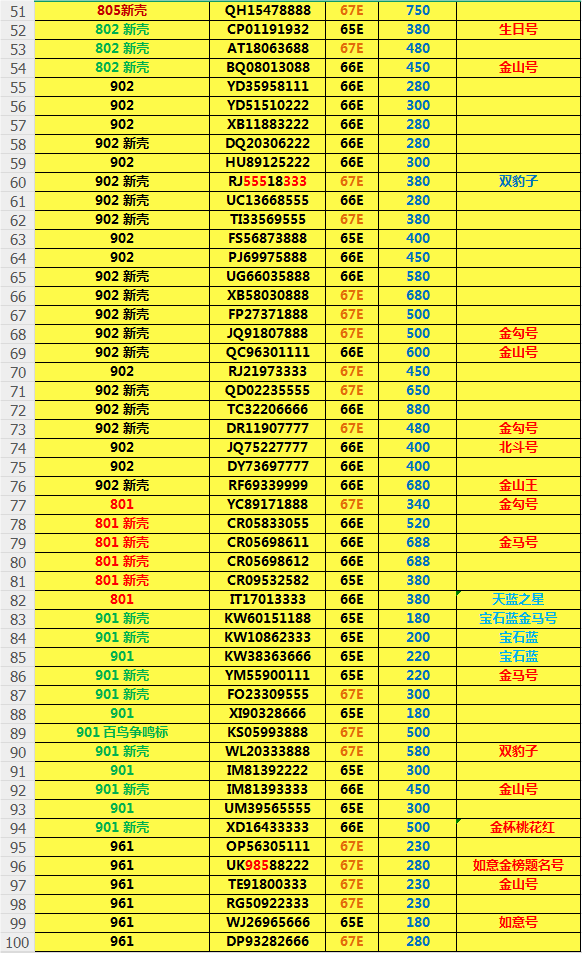 | 51 | 805新壳 | QH15478888 | 67E | 750 | |
|---|---|---|---|---|---|
| 52 | 802 新壳 | CP01191932 | 65E | 380 | 生日号 |
| 53 | 802 新壳 | AT18063688 | 67E | 480 | |
| 54 | 802 新壳 | BQ08013088 | 66E | 450 | 金山号 |
| 55 | 902 | YD35958111 | 66E | 280 | |
| 56 | 902 | YD51510222 | 66E | 300 | |
| 57 | 902 | XB11883222 | 66E | 280 | |
| 58 | 902 新壳 | DQ20306222 | 66E | 280 | |
| 59 | 902 | HU89125222 | 66E | 300 | |
| 60 | 902 新壳 | RJ55518333 | 67E | 380 | 双豹子 |
| 61 | 902 新壳 | UC13668555 | 66E | 280 | |
| 62 | 902 新壳 | TI33569555 | 67E | 380 | |
| 63 | 902 | FS56873888 | 65E | 400 | |
| 64 | 902 | PJ69975888 | 66E | 450 | |
| 65 | 902 新壳 | UG66035888 | 66E | 580 | |
| 66 | 902 新壳 | XB58030888 | 67E | 680 | |
| 67 | 902 新壳 | FP27371888 | 67E | 500 | |
| 68 | 902 新壳 | JQ91807888 | 67E | 500 | 金勾号 |
| 69 | 902 新壳 | QC96301111 | 66E | 600 | 金山号 |
| 70 | 902 | RJ21973333 | 67E | 450 | |
| 71 | 902 新壳 | QD02235555 | 67E | 650 | |
| 72 | 902 新壳 | TC32206666 | 66E | 880 | |
| 73 | 902 新壳 | DR11907777 | 67E | 480 | 金勾号 |
| 74 | 902 | JQ75227777 | 66E | 400 | 北斗号 |
| 75 | 902 | DY73697777 | 66E | 400 | |
| 76 | 902 新壳 | RF69339999 | 66E | 680 | 金山王 |
| 77 | 801 | YC89171888 | 67E | 340 | 金勾号 |
| 78 | 801 新壳 | CR05833055 | 66E | 520 | |
| 79 | 801 新壳 | CR05698611 | 66E | 688 | 金马号 |
| 80 | 801 新壳 | CR05698612 | 66E | 688 | |
| 81 | 801 新壳 | CR09532582 | 65E | 380 | |
| 82 | 801 | IT17013333 | 66E | 380 | 天蓝之星 |
| 83 | 901 新壳 | KW60151188 | 65E | 180 | 宝石蓝金马号 |
| 84 | 901 新壳 | KW10862333 | 65E | 200 | 宝石蓝 |
| 85 | 901 | KW38363666 | 65E | 220 | 宝石蓝 |
| 86 | 901 新壳 | YM55900111 | 65E | 220 | 金马号 |
| 87 | 901 新壳 | FO23309555 | 67E | 300 | |
| 88 | 901 | XI90328666 | 65E | 180 | |
| 89 | 901 百鸟争鸣标 | KS05993888 | 67E | 500 | |
| 90 | 901 新壳 | WL20333888 | 67E | 580 | 双豹子 |
| 91 | 901 | IM81392222 | 65E | 300 | |
| 92 | 901 新壳 | IM81393333 | 66E | 450 | 金山号 |
| 93 | 901 | UM39565555 | 65E | 300 | |
| 94 | 901 新壳 | XD16433333 | 66E | 500 | 金杯桃花红 |
| 95 | 961 | OP56305111 | 67E | 230 | |
| 96 | 961 | UK98588222 | 67E | 280 | 如意金榜题名号 |
| 97 | 961 | TE91800333 | 67E | 230 | 金山号 |
| 98 | 961 | RG50922333 | 67E | 230 | |
| 99 | 961 | WJ26965666 | 65E | 180 | 如意号 |
| 100 | 961 | DP93282666 | 67E | 280 | |